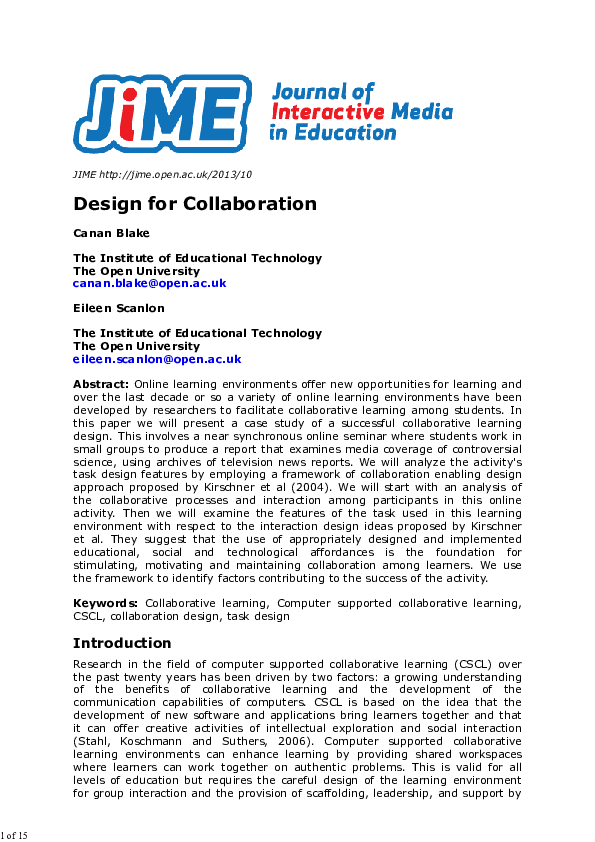 JiME Journal of Interactive Media in Education

JIME http://jime.open.ac.uk/2013/10

Design for Collaboration

Canan Blake

The Institute of Educational Technology
The Open University
canan.blake@open.ac.uk

Eileen Scanlon

The Institute of Educational Technology
The Open University
eileen.scanlon@open.ac.uk

Abstract: Online learning environments offer new opportunities for learning and over the last decade or so a variety of online learning environments have been developed by researchers to facilitate collaborative learning among students. In this paper we will present a case study of a successful collaborative learning design. This involves a near synchronous online seminar where students work in small groups to produce a report that examines media coverage of controversial science, using archives of television news reports. We will analyze the activity's task design features by employing a framework of collaboration enabling design approach proposed by Kirschner et al (2004). We will start with an analysis of the collaborative processes and interaction among participants in this online activity. Then we will examine the features of the task used in this learning environment with respect to the interaction design ideas proposed by Kirschner et al. They suggest that the use of appropriately designed and implemented educational, social and technological affordances is the foundation for stimulating, motivating and maintaining collaboration among learners. We use the framework to identify factors contributing to the success of the activity.

Keywords: Collaborative learning, Computer supported collaborative learning, CSCL, collaboration design, task design

Introduction

Research in the field of computer supported collaborative learning (CSCL) over the past twenty years has been driven by two factors: a growing understanding of the benefits of collaborative learning and the development of the communication capabilities of computers. CSCL is based on the idea that the development of new software and applications bring learners together and that it can offer creative activities of intellectual exploration and social interaction (Stahl, Koschmann and Suthers, 2006). Computer supported collaborative learning environments can enhance learning by providing shared workspaces where learners can work together on authentic problems. This is valid for all levels of education but requires the careful design of the learning environment for group interaction and the provision of scaffolding, leadership, and support by

1 of 15